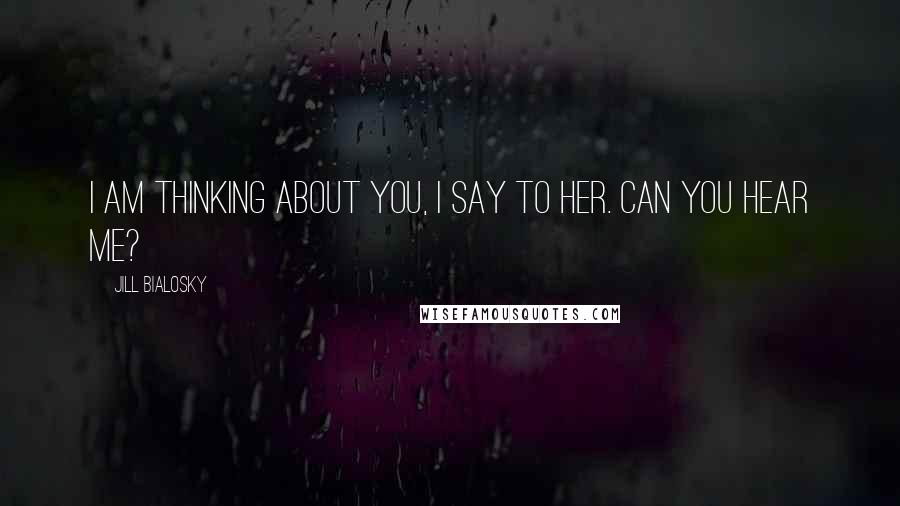 I AM THINKING ABOUT YOU, I SAY TO HER. CAN YOU HEAR ME?

JILL BIALOSKY

WISEFAMOUSQUOTES.COM